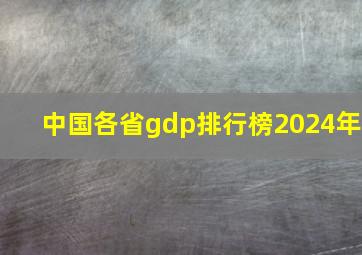 中国各省gdp排行榜2024年